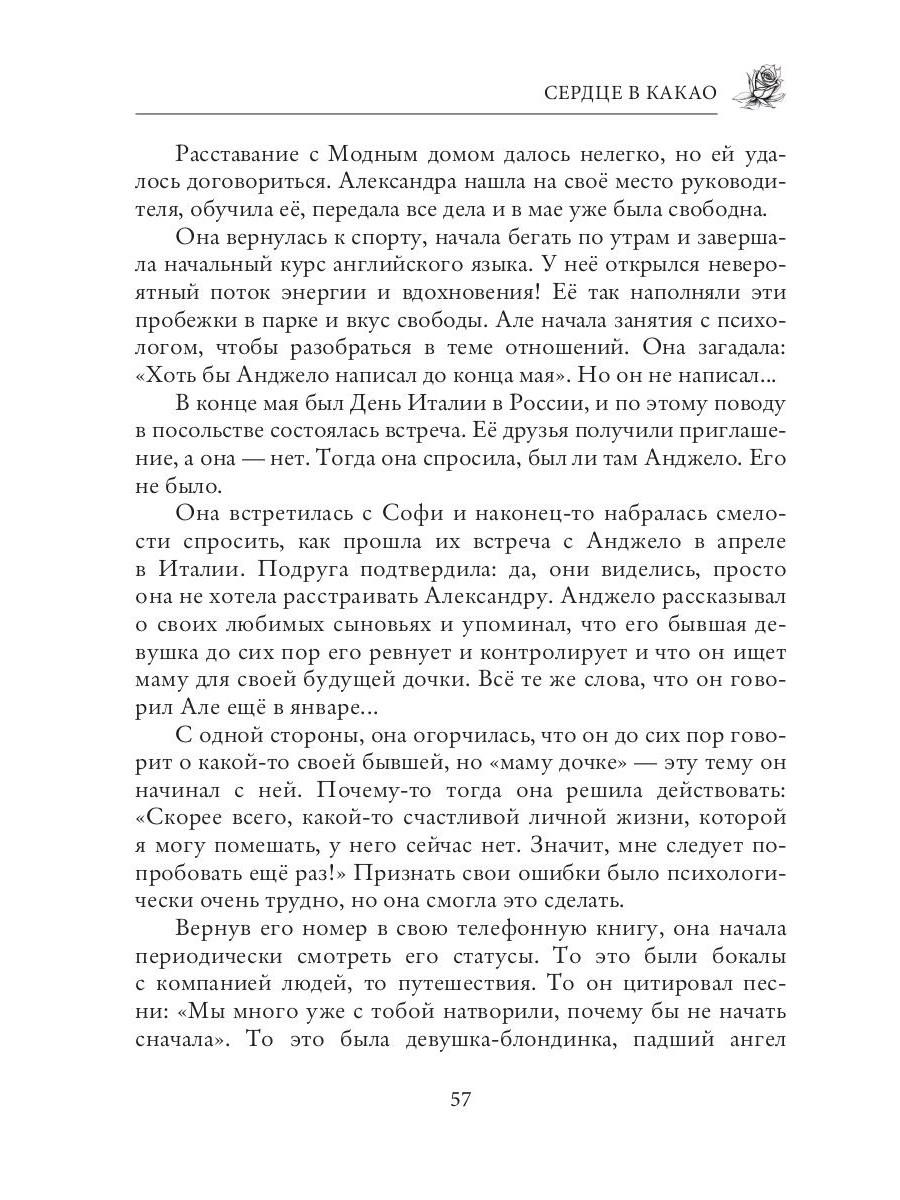 СЕРДЦЕ В КАКАО

Расставание с Модным домом далось нелегко, но ей удалось договориться. Александра нашла на своё место руководителя, обучила её, передала все дела и в мае уже была свободна.

Она вернулась к спорту, начала бегать по утрам и завершала начальный курс английского языка. У неё открылся невероятный поток энергии и вдохновения! Её так наполняли эти пробежки в парке и вкус свободы. Але начала занятия с психологом, чтобы разобраться в теме отношений. Она загадала: «Хоть бы Анджело написал до конца мая». Но он не написал...

В конце мая был День Италии в России, и по этому поводу в посольстве состоялась встреча. Её друзья получили приглашение, а она — нет. Тогда она спросила, был ли там Анджело. Его не было.

Она встретилась с Софи и наконец-то набралась смелости спросить, как прошла их встреча с Анджело в апреле в Италии. Подруга подтвердила: да, они виделись, просто она не хотела расстраивать Александру. Анджело рассказывал о своих любимых сыновьях и упоминал, что его бывшая девушка до сих пор его ревнует и контролирует и что он ищет маму для своей будущей дочки. Всё те же слова, что он говорил Але ещё в январе...

С одной стороны, она огорчилась, что он до сих пор говорит о какой-то своей бывшей, но «маму дочке» — эту тему он начинал с ней. Почему-то тогда она решила действовать: «Скорее всего, какой-то счастливой личной жизни, которой я могу помешать, у него сейчас нет. Значит, мне следует попробовать ещё раз!» Признать свои ошибки было психологически очень трудно, но она смогла это сделать.

Вернув его номер в свою телефонную книгу, она начала периодически смотреть его статусы. То это были бокалы с компанией людей, то путешествия. То он цитировал песни: «Мы много уже с тобой натворили, почему бы не начать сначала». То это была девушка-блондинка, падший ангел

57